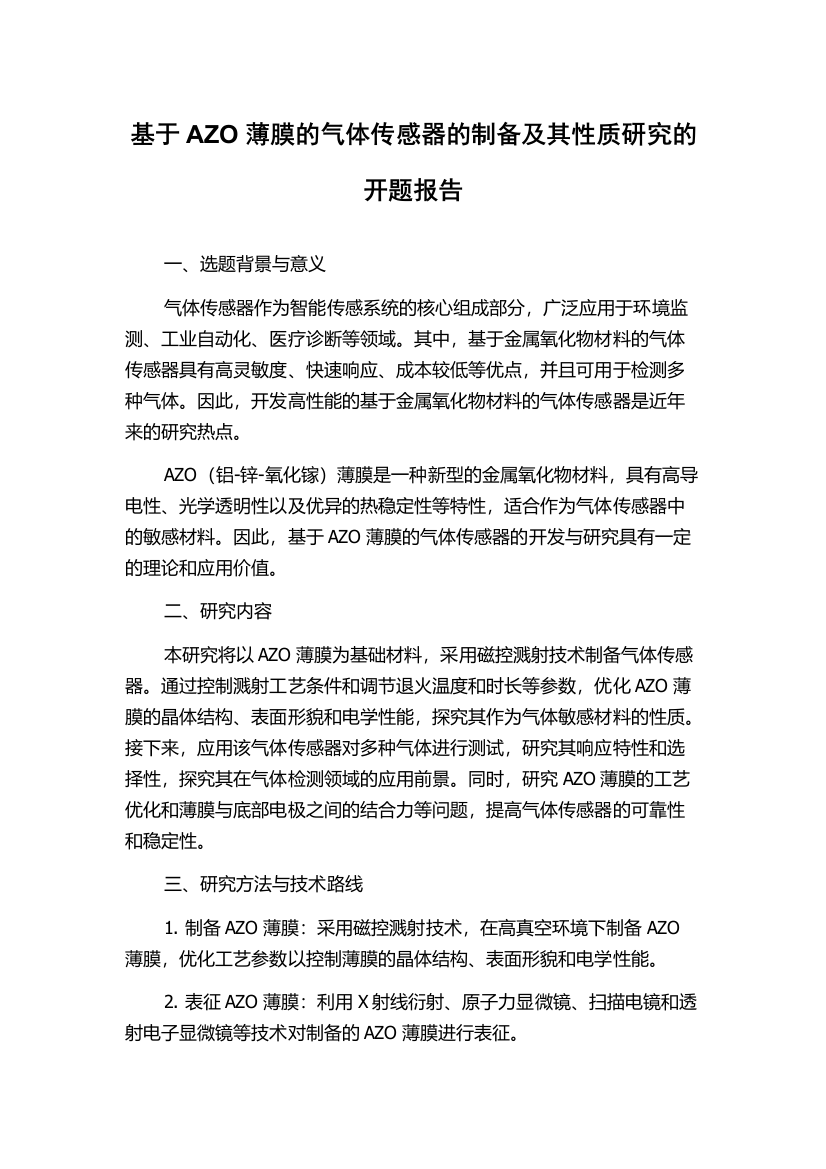 基于 AZO 薄膜的气体传感器的制备及其性质研究的开题报告

一、选题背景与意义

气体传感器作为智能传感系统的核心组成部分，广泛应用于环境监测、工业自动化、医疗诊断等领域。其中，基于金属氧化物材料的气体传感器具有高灵敏度、快速响应、成本较低等优点，并且可用于检测多种气体。因此，开发高性能的基于金属氧化物材料的气体传感器是近年来的研究热点。

AZO（铝-锌-氧化镓）薄膜是一种新型的金属氧化物材料，具有高导电性、光学透明性以及优异的热稳定性等特性，适合作为气体传感器中的敏感材料。因此，基于 AZO 薄膜的气体传感器的开发与研究具有一定的理论和应用价值。

二、研究内容

本研究将以 AZO 薄膜为基础材料，采用磁控溅射技术制备气体传感器。通过控制溅射工艺条件和调节退火温度和时长等参数，优化 AZO 薄膜的晶体结构、表面形貌和电学性能，探究其作为气体敏感材料的性质。接下来，应用该气体传感器对多种气体进行测试，研究其响应特性和选择性，探究其在气体检测领域的应用前景。同时，研究 AZO 薄膜的工艺优化和薄膜与底部电极之间的结合力等问题，提高气体传感器的可靠性和稳定性。

三、研究方法与技术路线

1. 制备 AZO 薄膜：采用磁控溅射技术，在高真空环境下制备 AZO 薄膜，优化工艺参数以控制薄膜的晶体结构、表面形貌和电学性能。

2. 表征 AZO 薄膜：利用 X 射线衍射、原子力显微镜、扫描电镜和透射电子显微镜等技术对制备的 AZO 薄膜进行表征。